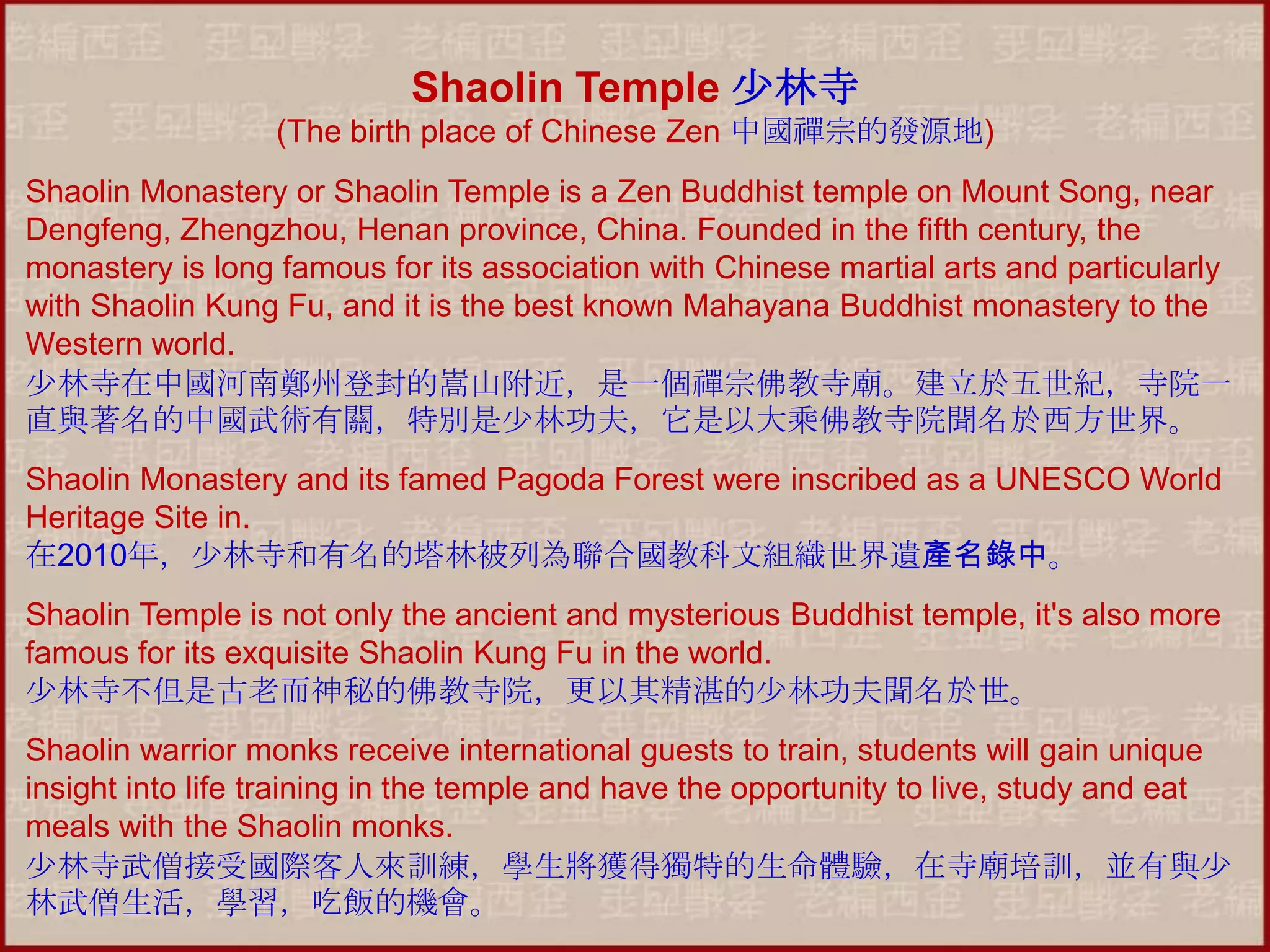 Shaolin Temple 少林寺
(The birth place of Chinese Zen 中國禪宗的發源地)

Shaolin Monastery or Shaolin Temple is a Zen Buddhist temple on Mount Song, near Dengfeng, Zhengzhou, Henan province, China. Founded in the fifth century, the monastery is long famous for its association with Chinese martial arts and particularly with Shaolin Kung Fu, and it is the best known Mahayana Buddhist monastery to the Western world.
少林寺在中國河南鄭州登封的嵩山附近，是一個禪宗佛教寺廟。建立於五世紀，寺院一直與著名的中國武術有關，特別是少林功夫，它是以大乘佛教寺院聞名於西方世界。

Shaolin Monastery and its famed Pagoda Forest were inscribed as a UNESCO World Heritage Site in.
在2010年，少林寺和有名的塔林被列為聯合國教科文組織世界遺產名錄中。

Shaolin Temple is not only the ancient and mysterious Buddhist temple, it's also more famous for its exquisite Shaolin Kung Fu in the world.
少林寺不但是古老而神秘的佛教寺院，更以其精湛的少林功夫聞名於世。

Shaolin warrior monks receive international guests to train, students will gain unique insight into life training in the temple and have the opportunity to live, study and eat meals with the Shaolin monks.
少林寺武僧接受國際客人來訓練，學生將獲得獨特的生命體驗，在寺廟培訓，並有與少林武僧生活，學習，吃飯的機會。